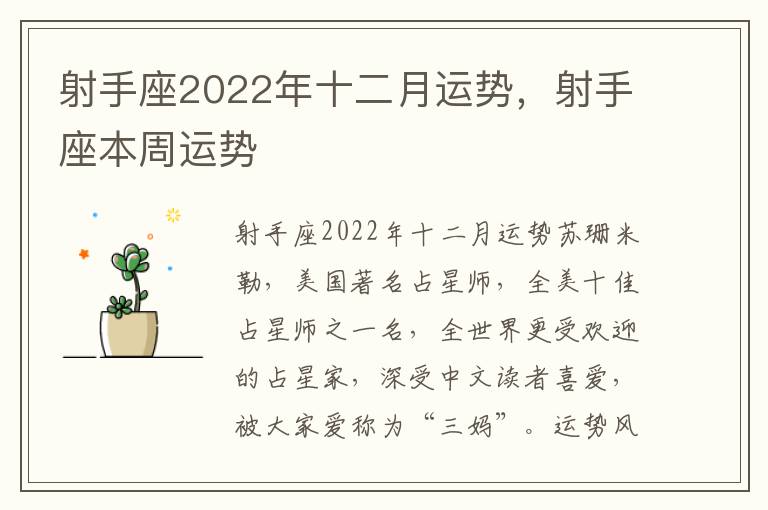 射手座2022年十二月运势，射手座本周运势

射手座2022年十二月运势苏珊米勒，美国著名占星师，全美十佳占星师之一名，全世界更受欢迎的占星家，深受中文读者喜爱，被大家爱称为“三妈”。运势风